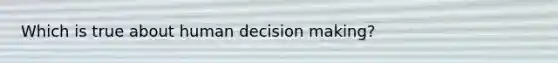 Which is true about human decision making?